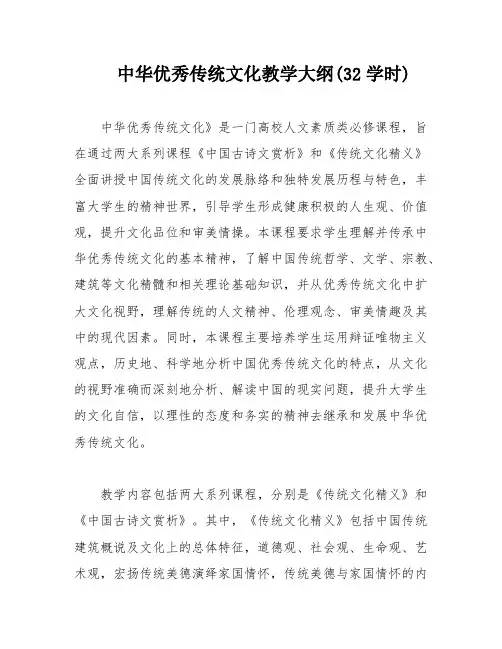 中华优秀传统文化教学大纲(32 学时)

中华优秀传统文化》是一门高校人文素质类必修课程，旨在通过两大系列课程《中国古诗文赏析》和《传统文化精义》全面讲授中国传统文化的发展脉络和独特发展历程与特色，丰富大学生的精神世界，引导学生形成健康积极的人生观、价值观，提升文化品位和审美情操。本课程要求学生理解并传承中华优秀传统文化的基本精神，了解中国传统哲学、文学、宗教、建筑等文化精髓和相关理论基础知识，并从优秀传统文化中扩大文化视野，理解传统的人文精神、伦理观念、审美情趣及其中的现代因素。同时，本课程主要培养学生运用辩证唯物主义观点，历史地、科学地分析中国优秀传统文化的特点，从文化的视野准确而深刻地分析、解读中国的现实问题，提升大学生的文化自信，以理性的态度和务实的精神去继承和发展中华优秀传统文化。

教学内容包括两大系列课程，分别是《传统文化精义》和《中国古诗文赏析》。其中，《传统文化精义》包括中国传统建筑概说及文化上的总体特征，道德观、社会观、生命观、艺术观，宏扬传统美德演绎家国情怀，传统美德与家国情怀的内